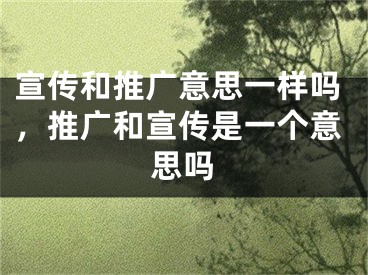 宣传和推广意思一样吗，推广和宣传是一个意思吗